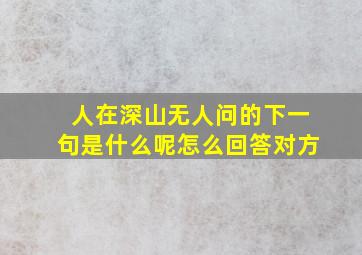 人在深山无人问的下一句是什么呢怎么回答对方